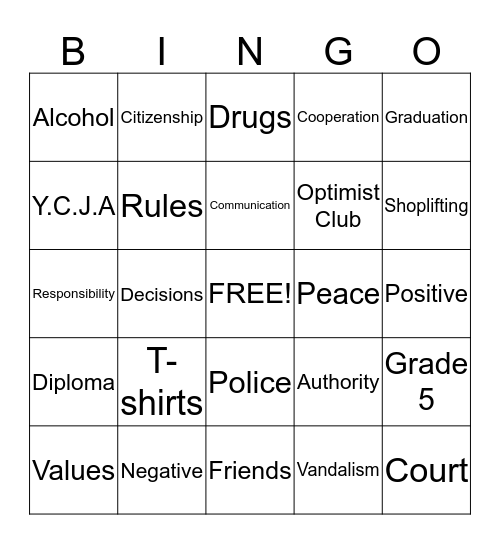 | B | I | N | G | O |
|---|---|---|---|---|
| Alcohol | Citizenship | Drugs | Cooperation | Graduation |
| Y.C.J.A | Rules | Communication | Optimist Club | Shoplifting |
| Responsibility | Decisions | FREE! | Peace | Positive |
| Diploma | T-shirts | Police | Authority | Grade 5 |
| Values | Negative | Friends | Vandalism | Court |